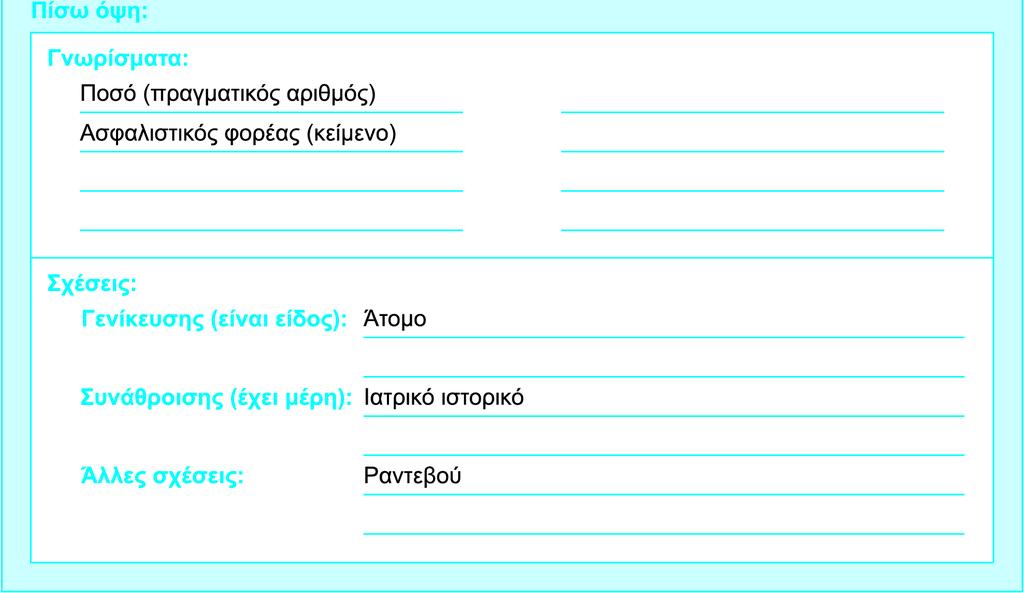 Πίσω όψη:

Γνωρίσματα:

Ποσό (πραγματικός αριθμός)

Ασφαλιστικός φορέας (κείμενο)

Σχέσεις:

Γενίκευσης (είναι είδος): Άτομο

Συνάθροισης (έχει μέρη): Ιατρικό ιστορικό

Άλλες σχέσεις: Ραντεβού